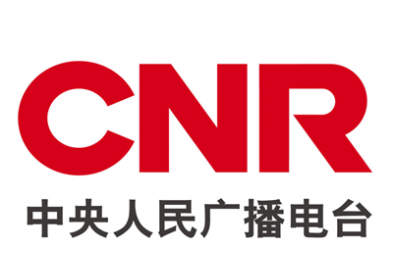 CNR
中央人民广播电台